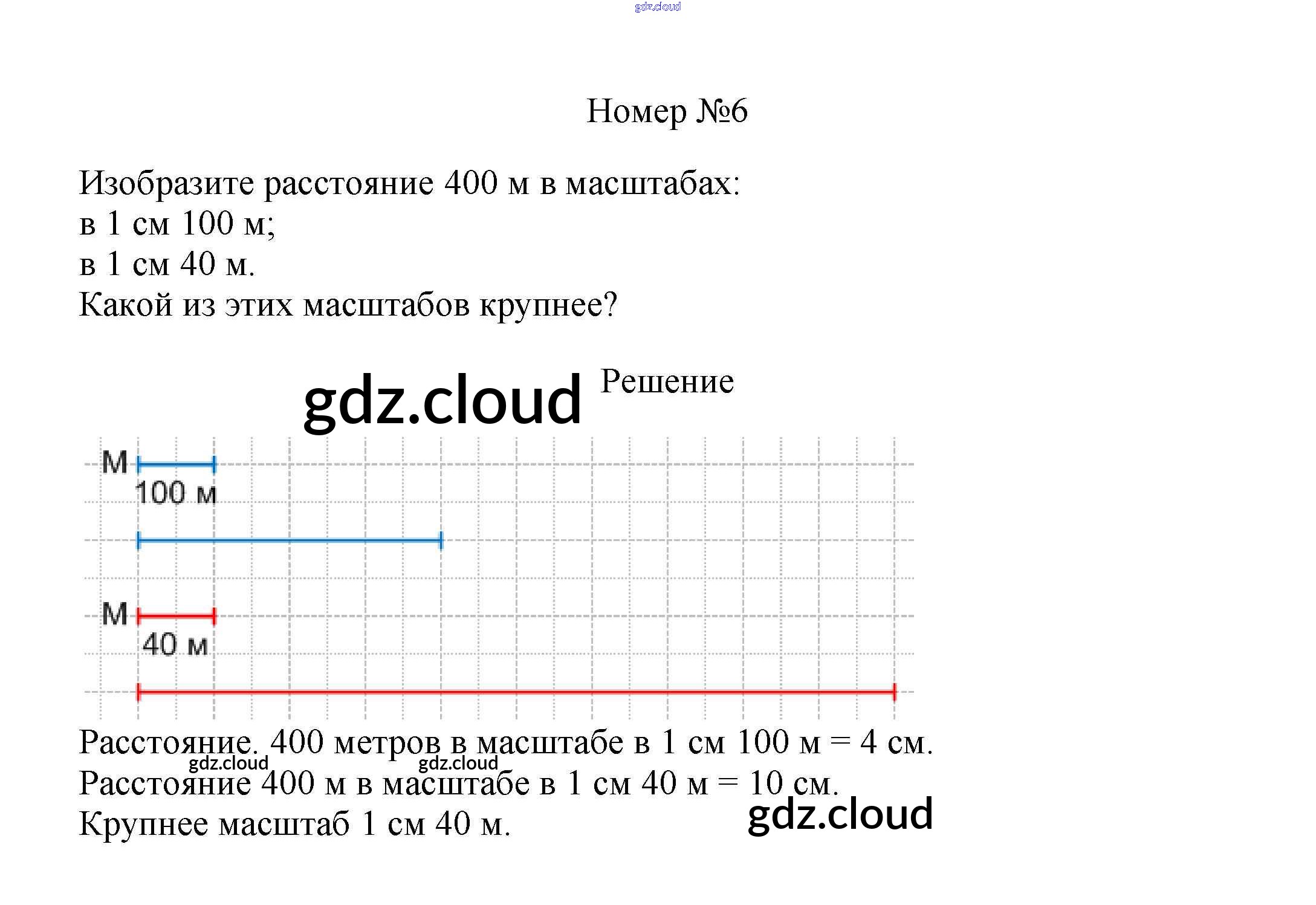 Номер №6

Изобразите расстояние 400 м в масштабах:
в 1 см 100 м;
в 1 см 40 м.
Какой из этих масштабов крупнее?

Решение

М
100 м

М
40 м

Расстояние. 400 метров в масштабе в 1 см 100 м = 4 см.
Расстояние 400 м в масштабе в 1 см 40 м = 10 см.
Крупнее масштаб 1 см 40 м.

gdz.cloud